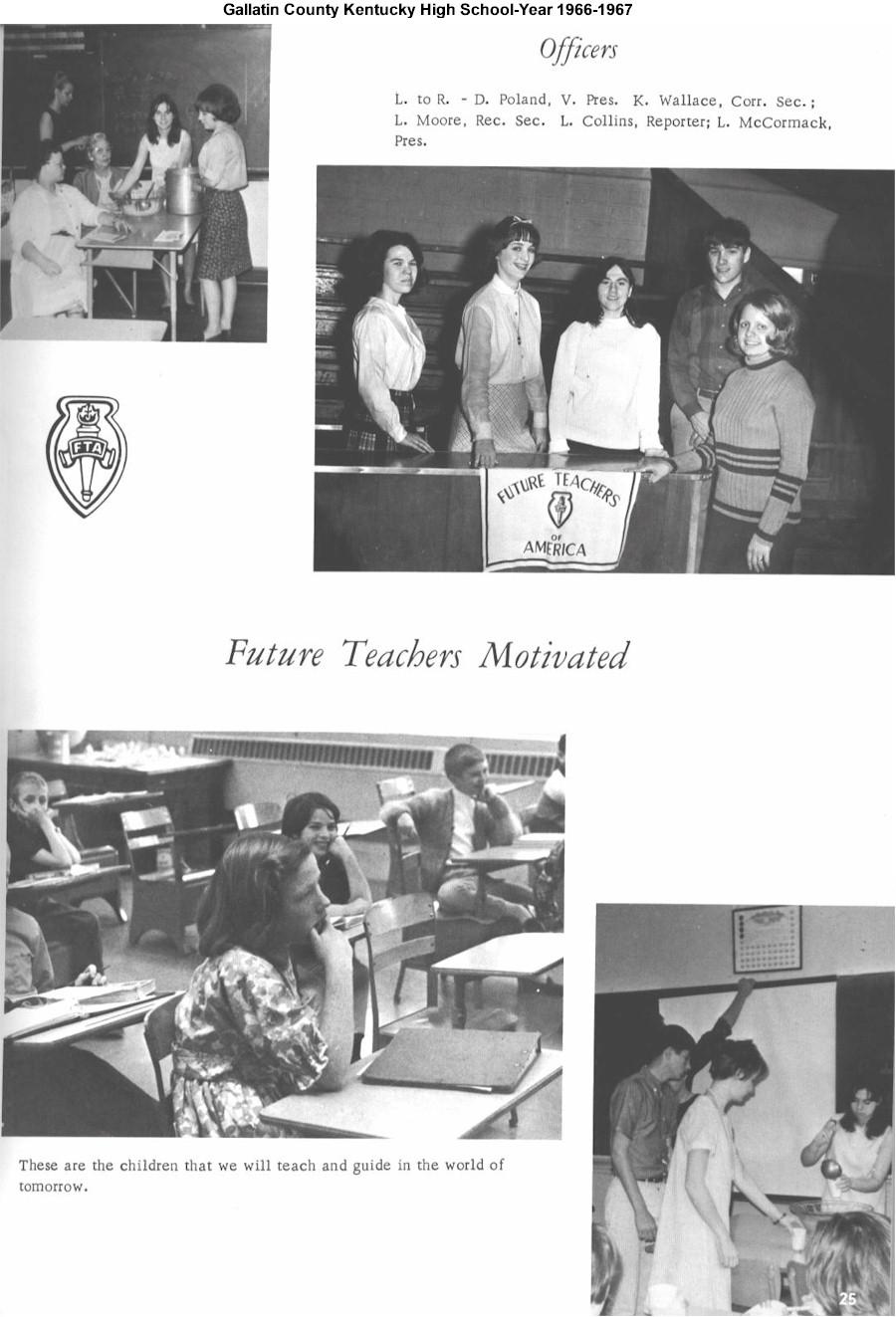 Gallatin County Kentucky High School-Year 1966-1967

Officers

L. to R. - D. Poland, V. Pres. K. Wallace, Corr. Sec.; L. Moore, Rec. Sec. L. Collins, Reporter; L. McCormack, Pres.

FTA

FUTURE TEACHERS OF AMERICA

Future Teachers Motivated

These are the children that we will teach and guide in the world of tomorrow.

25